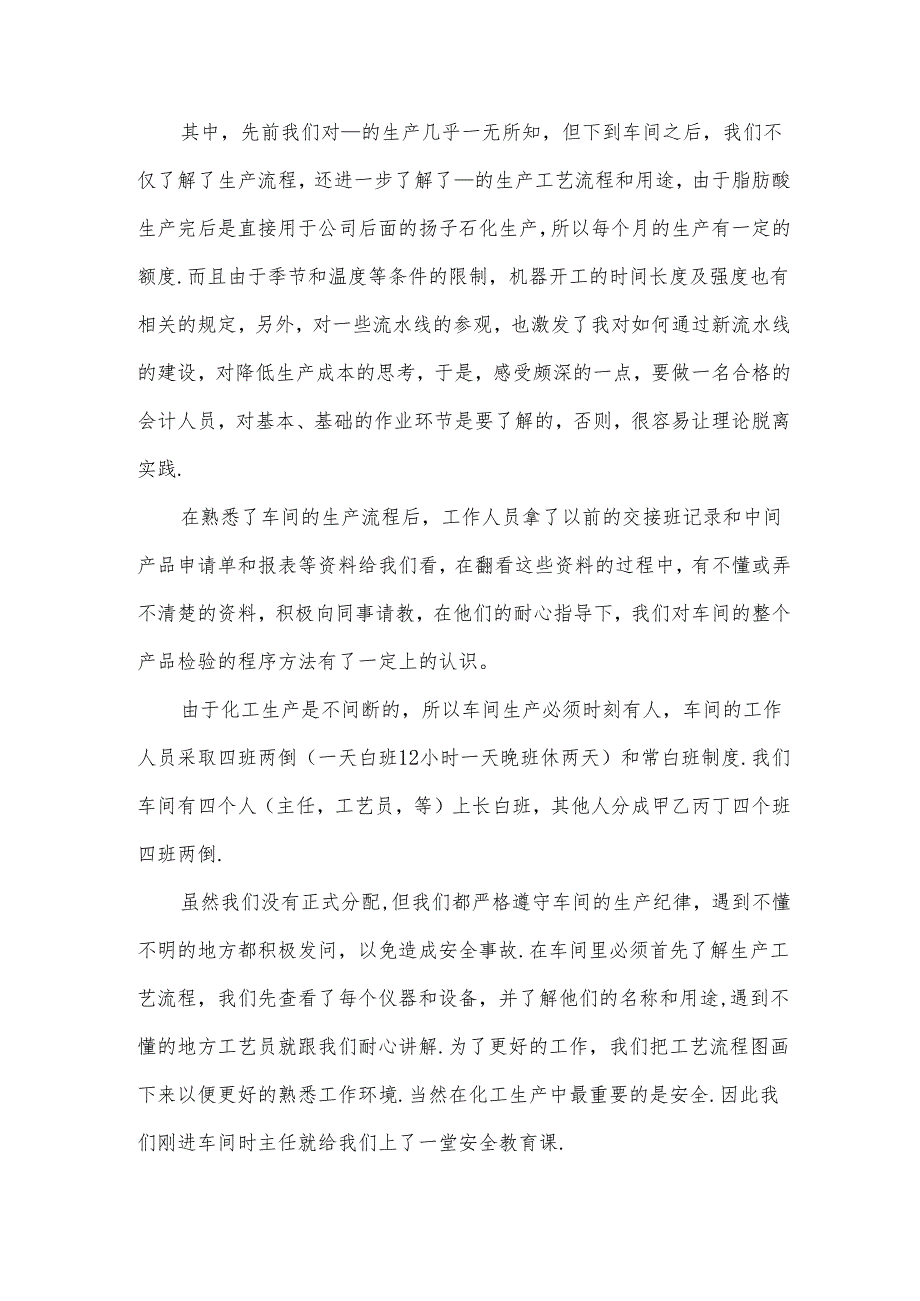 其中，先前我们对—的生产几乎一无所知，但下到车间之后，我们不仅了解了生产流程，还进一步了解了—的生产工艺流程和用途，由于脂肪酸生产完后是直接用于公司后面的扬子石化生产，所以每个月的生产有一定的额度.而且由于季节和温度等条件的限制，机器开工的时间长度及强度也有相关的规定，另外，对一些流水线的参观，也激发了我对如何通过新流水线的建设，对降低生产成本的思考，于是，感受颇深的一点，要做一名合格的会计人员，对基本、基础的作业环节是要了解的，否则，很容易让理论脱离实践.

在熟悉了车间的生产流程后，工作人员拿了以前的交接班记录和中间产品申请单和报表等资料给我们看，在翻看这些资料的过程中，有不懂或弄不清楚的资料，积极向同事请教，在他们的耐心指导下，我们对车间的整个产品检验的程序方法有了一定上的认识。

由于化工生产是不间断的，所以车间生产必须时刻有人，车间的工作人员采取四班两倒（一天白班12小时一天晚班休两天）和常白班制度.我们车间有四个人（主任，工艺员，等）上长白班，其他人分成甲乙丙丁四个班四班两倒.

虽然我们没有正式分配，但我们都严格遵守车间的生产纪律，遇到不懂不明的地方都积极发问，以免造成安全事故.在车间里必须首先了解生产工艺流程，我们先查看了每个仪器和设备，并了解他们的名称和用途，遇到不懂的地方工艺员就跟我们耐心讲解.为了更好的工作，我们把工艺流程图画下来以便更好的熟悉工作环境.当然在化工生产中最重要的是安全.因此我们刚进车间时主任就给我们上了一堂安全教育课.